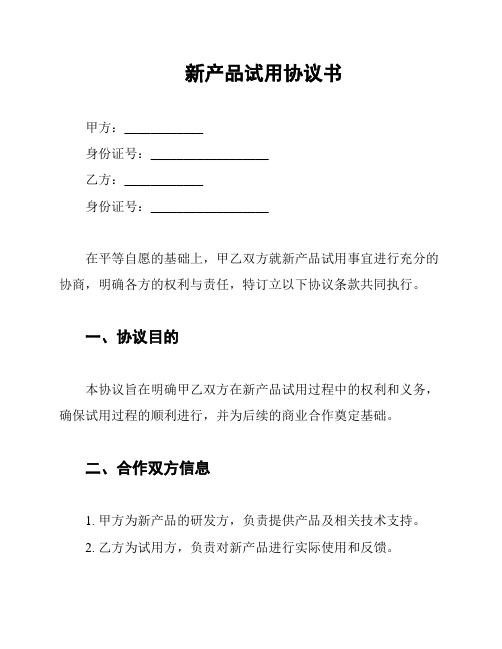 新产品试用协议书

甲方：____________

身份证号：__________________

乙方：____________

身份证号：__________________

在平等自愿的基础上，甲乙双方就新产品试用事宜进行充分的协商，明确各方的权利与责任，特订立以下协议条款共同执行。

一、协议目的

本协议旨在明确甲乙双方在新产品试用过程中的权利和义务，确保试用过程的顺利进行，并为后续的商业合作奠定基础。

二、合作双方信息

1. 甲方为新产品的研发方，负责提供产品及相关技术支持。

2. 乙方为试用方，负责对新产品进行实际使用和反馈。